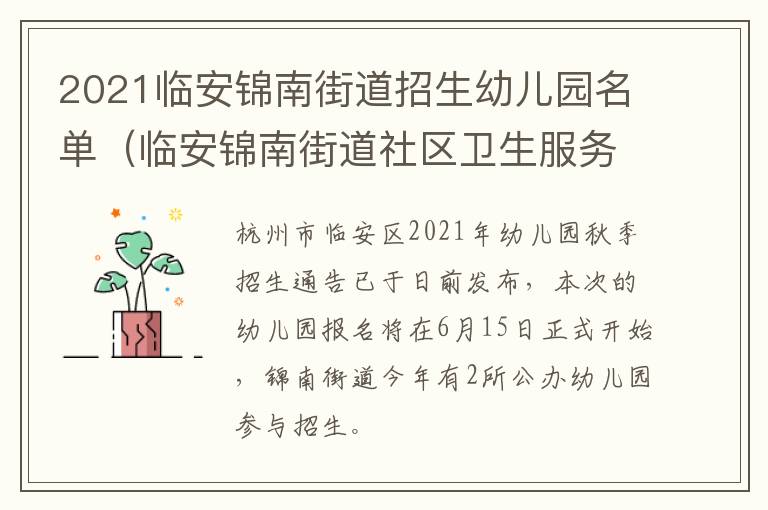 2021临安锦南街道招生幼儿园名单（临安锦南街道社区卫生服务

杭州市临安区2021年幼儿园秋季招生通告已于日前发布，本次的幼儿园报名将在6月15日正式开始，锦南街道今年有2所公办幼儿园参与招生。